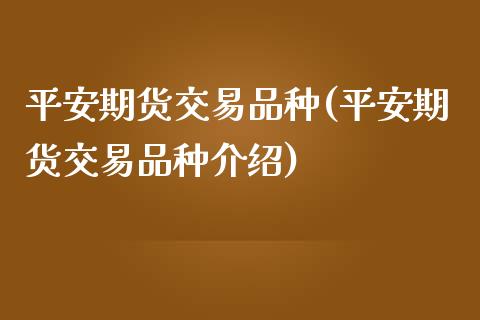 平安期货交易品种(平安期货交易品种介绍)